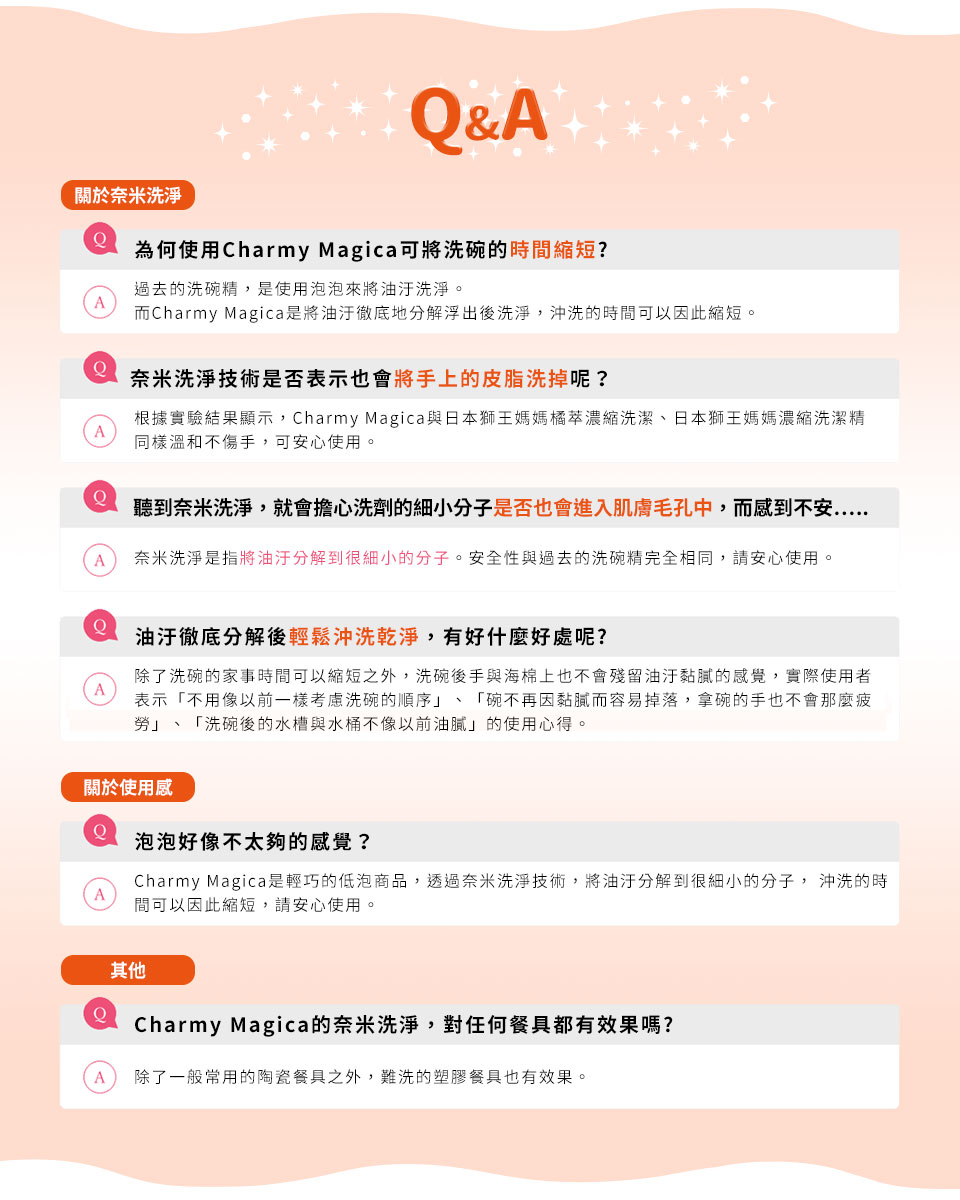 Q&A

關於奈米洗淨

Q 為何使用Charmy Magica可將洗碗的時間縮短?

A 過去的洗碗精，是使用泡泡來將油汙洗淨。
而Charmy Magica是將油汙徹底地分解浮出後洗淨，沖洗的時間可以因此縮短。

Q 奈米洗淨技術是否表示也會將手上的皮脂洗掉呢？

A 根據實驗結果顯示，Charmy Magica與日本獅王媽媽橘萃濃縮洗潔、日本獅王媽媽濃縮洗潔精同樣溫和不傷手，可安心使用。

Q 聽到奈米洗淨，就會擔心洗劑的細小分子是否也會進入肌膚毛孔中，而感到不安.....

A 奈米洗淨是指將油汙分解到很細小的分子。安全性與過去的洗碗精完全相同，請安心使用。

Q 油汙徹底分解後輕鬆沖洗乾淨，有好什麼好處呢?

A 除了洗碗的家事時間可以縮短之外，洗碗後手與海棉上也不會殘留油汙黏膩的感覺，實際使用者表示「不用像以前一樣考慮洗碗的順序」、「碗不再因黏膩而容易掉落，拿碗的手也不會那麼疲勞」、「洗碗後的水槽與水桶不像以前油膩」的使用心得。

關於使用感

Q 泡泡好像不太夠的感覺？

A Charmy Magica是輕巧的低泡商品，透過奈米洗淨技術，將油汙分解到很細小的分子， 沖洗的時間可以因此縮短，請安心使用。

其他

Q Charmy Magica的奈米洗淨，對任何餐具都有效果嗎?

A 除了一般常用的陶瓷餐具之外，難洗的塑膠餐具也有效果。